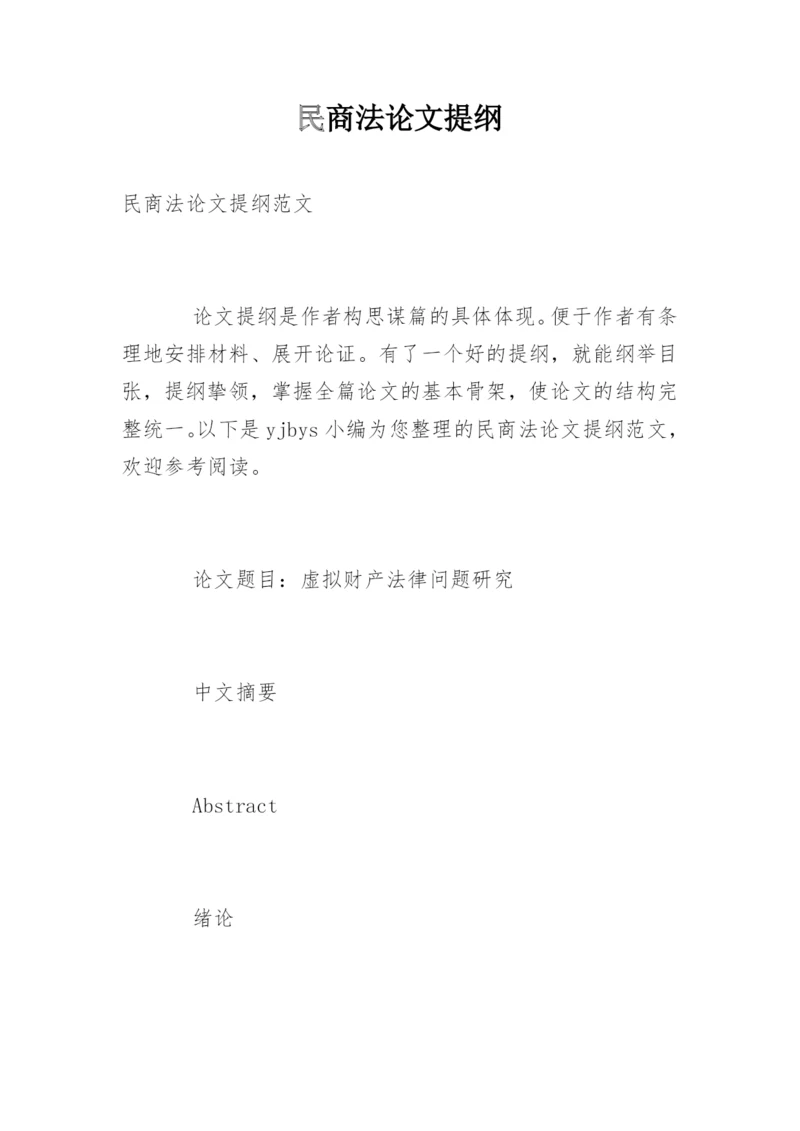 民商法论文提纲

民商法论文提纲范文

论文提纲是作者构思谋篇的具体体现。便于作者有条理地安排材料、展开论证。有了一个好的提纲，就能纲举目张，提纲挈领，掌握全篇论文的基本骨架，使论文的结构完整统一。以下是yjbys小编为您整理的民商法论文提纲范文，欢迎参考阅读。

论文题目：虚拟财产法律问题研究

中文摘要

Abstract

绪论